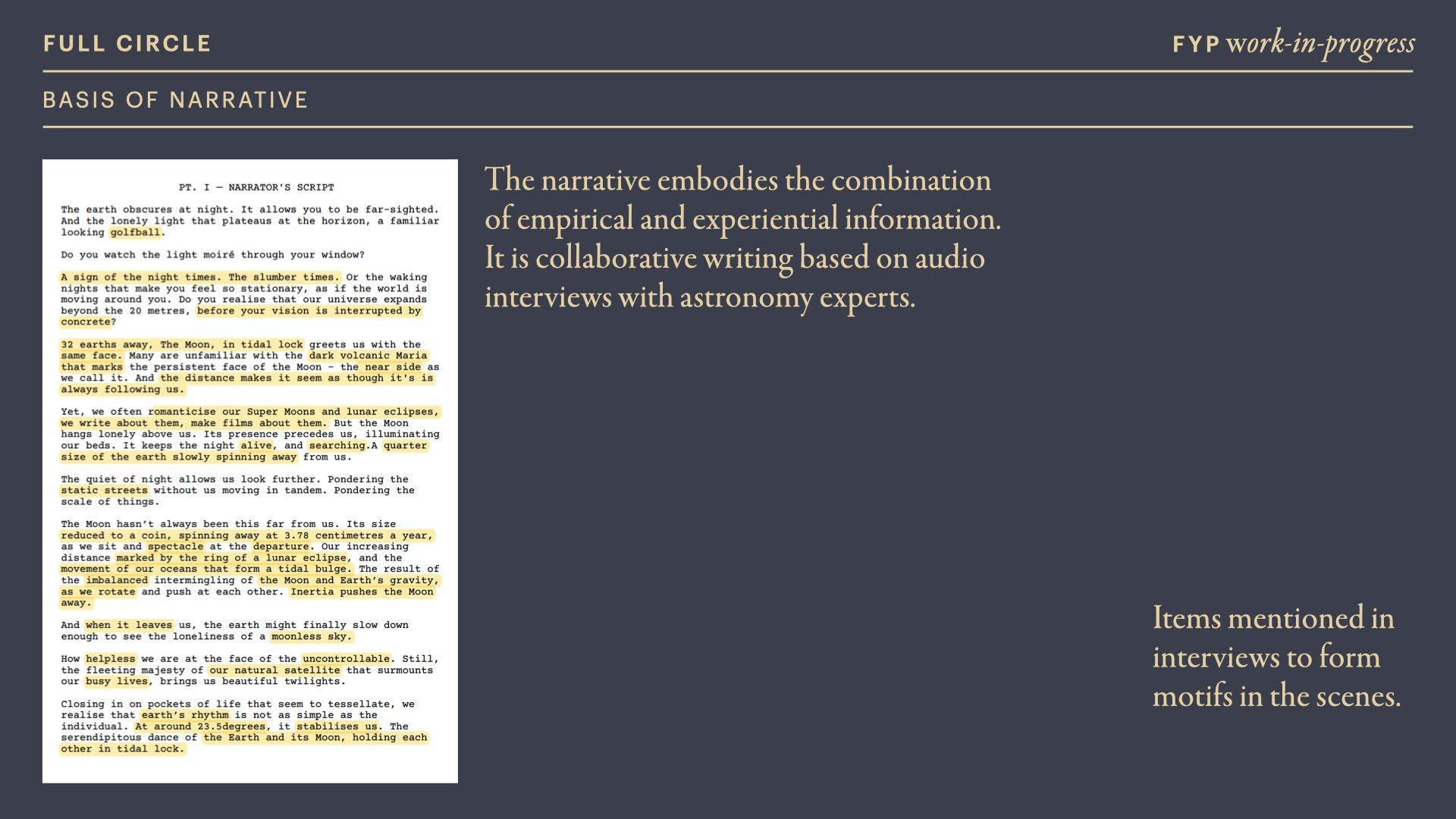 FULL CIRCLE

FYP work-in-progress

BASIS OF NARRATIVE

PT. I — NARRATOR'S SCRIPT

The earth obscures at night. It allows you to be far-sighted. And the lonely light that plateaus at the horizon, a familiar looking golfball.

Do you watch the light moiré through your window?

A sign of the night times. The slumber times. Or the waking nights that make you feel so stationary, as if the world is moving around you. Do you realise that our universe expands beyond the 20 metres, before your vision is interrupted by concrete?

32 earths away, The Moon, in tidal lock greets us with the same face. Many are unfamiliar with the dark volcanic Maria that marks the persistent face of the Moon - the near side as we call it. And the distance makes it seem as though it's is always following us.

Yet, we often romanticise our Super Moons and lunar eclipses, we write about them, make films about them. But the Moon hangs lonely above us. Its presence precedes us, illuminating our beds. It keeps the night alive, and searching.A quarter size of the earth slowly spinning away from us.

The quiet of night allows us look further. Pondering the static streets without us moving in tandem. Pondering the scale of things.

The Moon hasn't always been this far from us. Its size reduced to a coin, spinning away at 3.78 centimetres a year, as we sit and spectacle at the departure. Our increasing distance marked by the ring of a lunar eclipse, and the movement of our oceans that form a tidal bulge. The result of the imbalanced intermingling of the Moon and Earth's gravity, as we rotate and push at each other. Inertia pushes the Moon away.

And when it leaves us, the earth might finally slow down enough to see the loneliness of a moonless sky.

How helpless we are at the face of the uncontrollable. Still, the fleeting majesty of our natural satellite that surmounts our busy lives, brings us beautiful twilights.

Closing in on pockets of life that seem to tessellate, we realise that earth's rhythm is not as simple as the individual. At around 23.5degrees, it stabilises us. The serendipitous dance of the Earth and its Moon, holding each other in tidal lock.

The narrative embodies the combination of empirical and experiential information. It is collaborative writing based on audio interviews with astronomy experts.

Items mentioned in interviews to form motifs in the scenes.